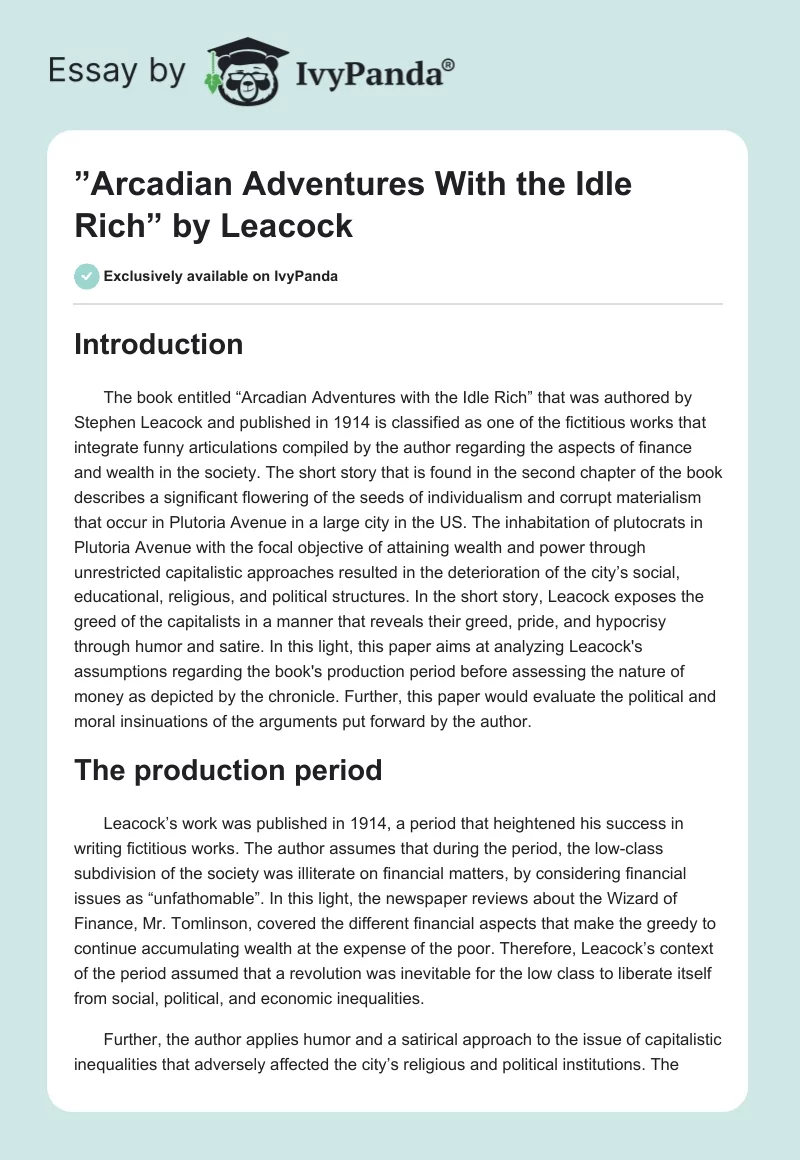 Essay by IvyPanda®

”Arcadian Adventures With the Idle Rich” by Leacock

Exclusively available on IvyPanda

Introduction

The book entitled “Arcadian Adventures with the Idle Rich” that was authored by Stephen Leacock and published in 1914 is classified as one of the fictitious works that integrate funny articulations compiled by the author regarding the aspects of finance and wealth in the society. The short story that is found in the second chapter of the book describes a significant flowering of the seeds of individualism and corrupt materialism that occur in Plutoria Avenue in a large city in the US. The inhabitation of plutocrats in Plutoria Avenue with the focal objective of attaining wealth and power through unrestricted capitalistic approaches resulted in the deterioration of the city’s social, educational, religious, and political structures. In the short story, Leacock exposes the greed of the capitalists in a manner that reveals their greed, pride, and hypocrisy through humor and satire. In this light, this paper aims at analyzing Leacock's assumptions regarding the book's production period before assessing the nature of money as depicted by the chronicle. Further, this paper would evaluate the political and moral insinuations of the arguments put forward by the author.

The production period

Leacock’s work was published in 1914, a period that heightened his success in writing fictitious works. The author assumes that during the period, the low-class subdivision of the society was illiterate on financial matters, by considering financial issues as “unfathomable”. In this light, the newspaper reviews about the Wizard of Finance, Mr. Tomlinson, covered the different financial aspects that make the greedy to continue accumulating wealth at the expense of the poor. Therefore, Leacock’s context of the period assumed that a revolution was inevitable for the low class to liberate itself from social, political, and economic inequalities.

Further, the author applies humor and a satirical approach to the issue of capitalistic inequalities that adversely affected the city’s religious and political institutions. The